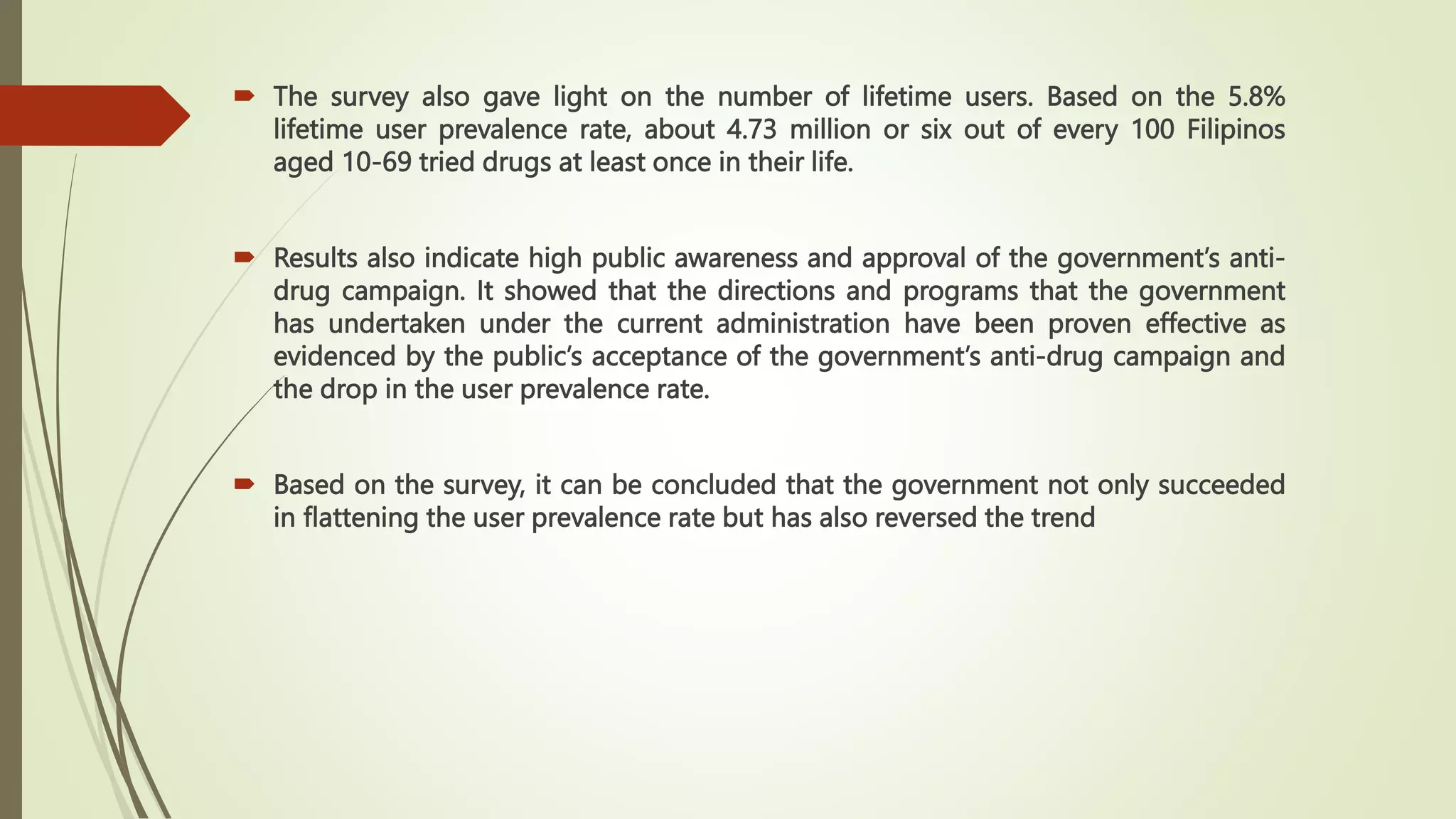 The survey also gave light on the number of lifetime users. Based on the 5.8% lifetime user prevalence rate, about 4.73 million or six out of every 100 Filipinos aged 10-69 tried drugs at least once in their life.

Results also indicate high public awareness and approval of the government's anti-drug campaign. It showed that the directions and programs that the government has undertaken under the current administration have been proven effective as evidenced by the public's acceptance of the government's anti-drug campaign and the drop in the user prevalence rate.

Based on the survey, it can be concluded that the government not only succeeded in flattening the user prevalence rate but has also reversed the trend